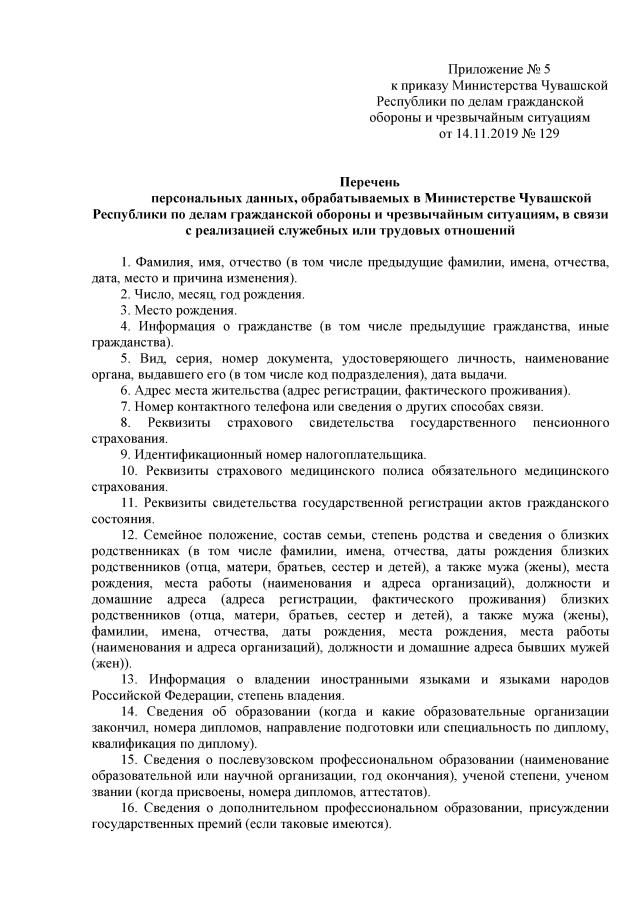 Приложение № 5
к приказу Министерства Чувашской Республики по делам гражданской обороны и чрезвычайным ситуациям
от 14.11.2019 № 129

Перечень
персональных данных, обрабатываемых в Министерстве Чувашской Республики по делам гражданской обороны и чрезвычайным ситуациям, в связи с реализацией служебных или трудовых отношений

1. Фамилия, имя, отчество (в том числе предыдущие фамилии, имена, отчества, дата, место и причина изменения).
2. Число, месяц, год рождения.
3. Место рождения.
4. Информация о гражданстве (в том числе предыдущие гражданства, иные гражданства).
5. Вид, серия, номер документа, удостоверяющего личность, наименование органа, выдавшего его (в том числе код подразделения), дата выдачи.
6. Адрес места жительства (адрес регистрации, фактического проживания).
7. Номер контактного телефона или сведения о других способах связи.
8. Реквизиты страхового свидетельства государственного пенсионного страхования.
9. Идентификационный номер налогоплательщика.
10. Реквизиты страхового медицинского полиса обязательного медицинского страхования.
11. Реквизиты свидетельства государственной регистрации актов гражданского состояния.
12. Семейное положение, состав семьи, степень родства и сведения о близких родственниках (в том числе фамилии, имена, отчества, даты рождения близких родственников (отца, матери, братьев, сестер и детей), а также мужа (жены), места рождения, места работы (наименования и адреса организаций), должности и домашние адреса (адреса регистрации, фактического проживания) близких родственников (отца, матери, братьев, сестер и детей), а также мужа (жены), фамилии, имена, отчества, даты рождения, места рождения, места работы (наименования и адреса организаций), должности и домашние адреса бывших мужей (жен)).
13. Информация о владении иностранными языками и языками народов Российской Федерации, степень владения.
14. Сведения об образовании (когда и какие образовательные организации закончил, номера дипломов, направление подготовки или специальность по диплому, квалификация по диплому).
15. Сведения о послевузовском профессиональном образовании (наименование образовательной или научной организации, год окончания), ученой степени, ученом звании (когда присвоены, номера дипломов, аттестатов).
16. Сведения о дополнительном профессиональном образовании, присуждении государственных премий (если таковые имеются).